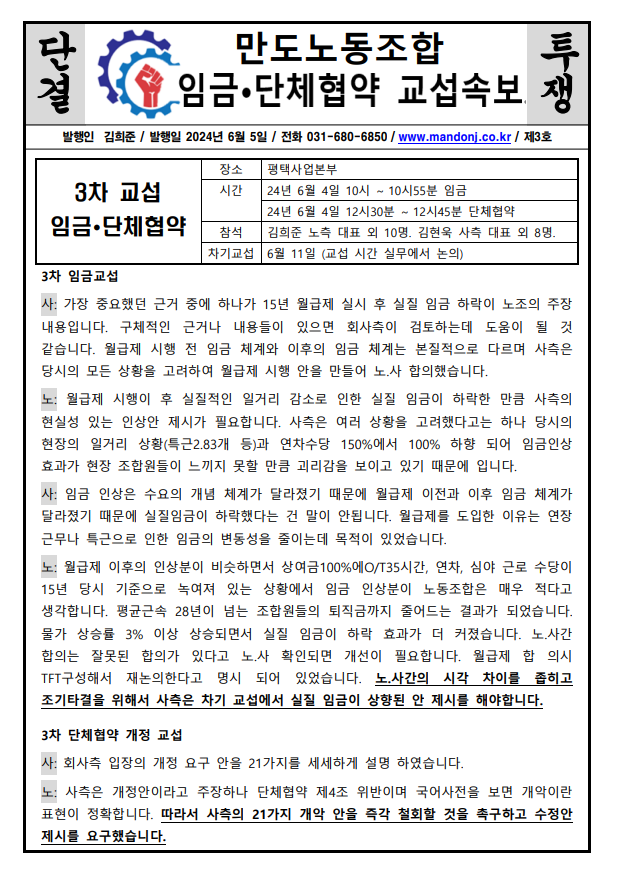 단결

만도노동조합
임금•단체협약 교섭속보

투쟁

발행인 김희준 / 발행일 2024년 6월 5일 / 전화 031-680-6850 / www.mandonj.co.kr / 제3호

3차 교섭
임금•단체협약

| 장소 | 평택사업본부 |
|---|---|
| 시간 | 24년 6월 4일 10시 ~ 10시55분 임금 |
| | 24년 6월 4일 12시30분 ~ 12시45분 단체협약 |
| 참석 | 김희준 노측 대표 외 10명. 김현욱 사측 대표 외 8명. |
| 차기교섭 | 6월 11일 (교섭 시간 실무에서 논의) |

3차 임금교섭

사: 가장 중요했던 근거 중에 하나가 15년 월급제 실시 후 실질 임금 하락이 노조의 주장 내용입니다. 구체적인 근거나 내용들이 있으면 회사측이 검토하는데 도움이 될 것 같습니다. 월급제 시행 전 임금 체계와 이후의 임금 체계는 본질적으로 다르며 사측은 당시의 모든 상황을 고려하여 월급제 시행 안을 만들어 노.사 합의했습니다.

노: 월급제 시행이 후 실질적인 일거리 감소로 인한 실질 임금이 하락한 만큼 사측의 현실성 있는 인상안 제시가 필요합니다. 사측은 여러 상황을 고려했다고는 하나 당시의 현장의 일거리 상황(특근2.83개 등)과 연차수당 150%에서 100% 하향 되어 임금인상 효과가 현장 조합원들이 느끼지 못할 만큼 괴리감을 보이고 있기 때문에 입니다.

사: 임금 인상은 수요의 개념 체계가 달라졌기 때문에 월급제 이전과 이후 임금 체계가 달라졌기 때문에 실질임금이 하락했다는 건 말이 안됩니다. 월급제를 도입한 이유는 연장 근무나 특근으로 인한 임금의 변동성을 줄이는데 목적이 있었습니다.

노: 월급제 이후의 인상분이 비슷하면서 상여금100%에O/T35시간, 연차, 심야 근로 수당이 15년 당시 기준으로 녹여져 있는 상황에서 임금 인상분이 노동조합은 매우 적다고 생각합니다. 평균근속 28년이 넘는 조합원들의 퇴직금까지 줄어드는 결과가 되었습니다. 물가 상승률 3% 이상 상승되면서 실질 임금이 하락 효과가 더 커졌습니다. 노.사간 합의는 잘못된 합의가 있다고 노.사 확인되면 개선이 필요합니다. 월급제 합 의시 TFT구성해서 재논의한다고 명시 되어 있었습니다. 노.사간의 시각 차이를 좁히고 조기타결을 위해서 사측은 차기 교섭에서 실질 임금이 상향된 안 제시를 해야합니다.

3차 단체협약 개정 교섭

사: 회사측 입장의 개정 요구 안을 21가지를 세세하게 설명 하였습니다.

노: 사측은 개정안이라고 주장하나 단체협약 제4조 위반이며 국어사전을 보면 개악이란 표현이 정확합니다. 따라서 사측의 21가지 개악 안을 즉각 철회할 것을 촉구하고 수정안 제시를 요구했습니다.